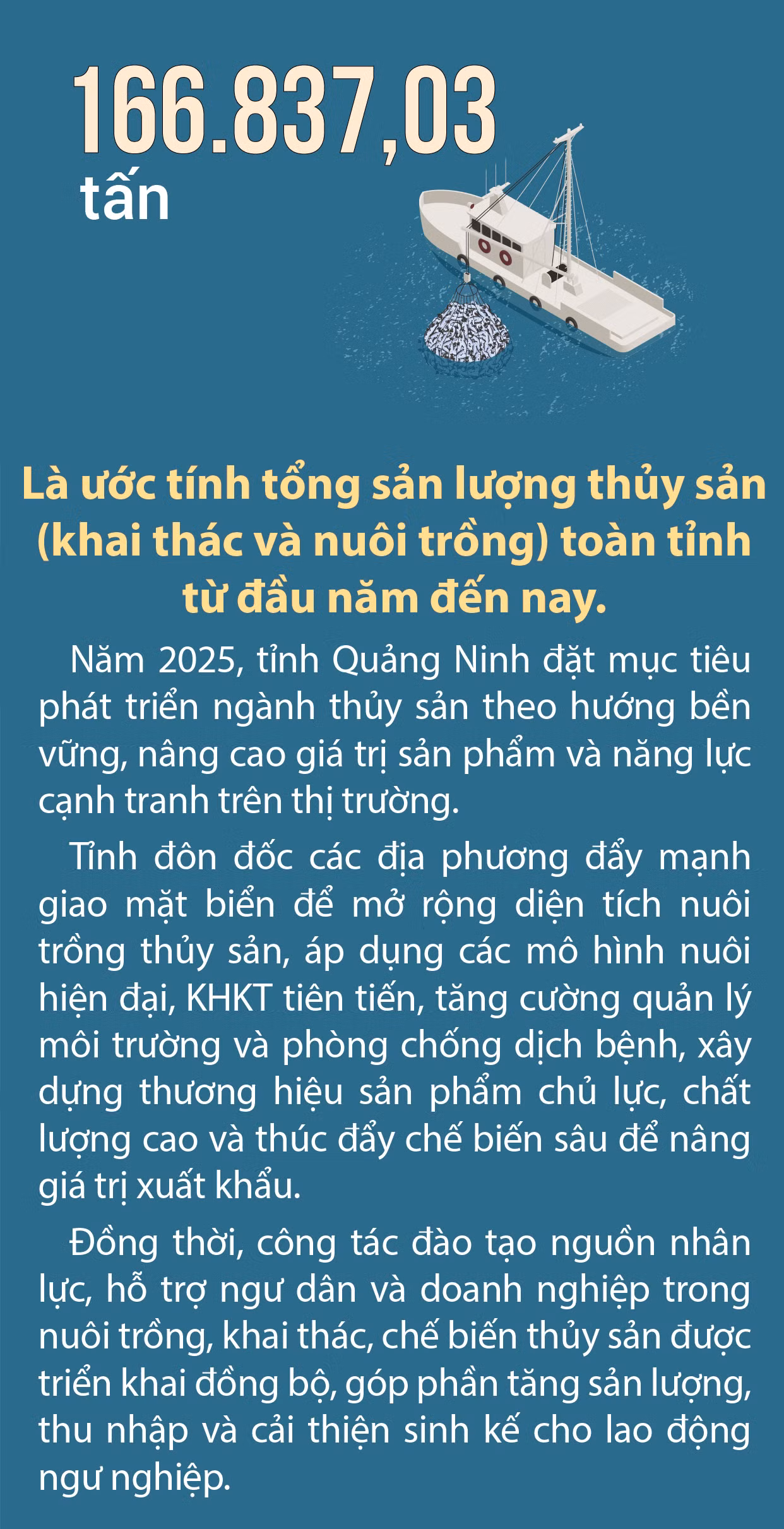 166.837,03
tấn

Là ước tính tổng sản lượng thủy sản (khai thác và nuôi trồng) toàn tỉnh từ đầu năm đến nay.

Năm 2025, tỉnh Quảng Ninh đặt mục tiêu phát triển ngành thủy sản theo hướng bền vững, nâng cao giá trị sản phẩm và năng lực cạnh tranh trên thị trường.

Tỉnh đôn đốc các địa phương đẩy mạnh giao mặt biển để mở rộng diện tích nuôi trồng thủy sản, áp dụng các mô hình nuôi hiện đại, KHKT tiên tiến, tăng cường quản lý môi trường và phòng chống dịch bệnh, xây dựng thương hiệu sản phẩm chủ lực, chất lượng cao và thúc đẩy chế biến sâu để nâng giá trị xuất khẩu.

Đồng thời, công tác đào tạo nguồn nhân lực, hỗ trợ ngư dân và doanh nghiệp trong nuôi trồng, khai thác, chế biến thủy sản được triển khai đồng bộ, góp phần tăng sản lượng, thu nhập và cải thiện sinh kế cho lao động ngư nghiệp.